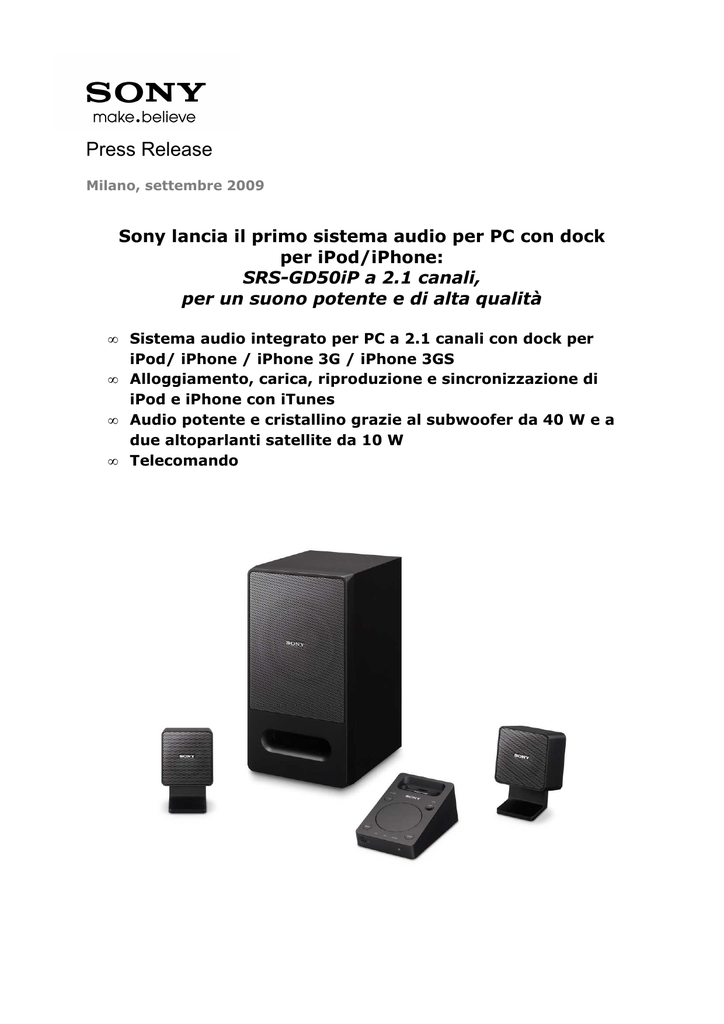 SONY
make.believe

Press Release

Milano, settembre 2009

Sony lancia il primo sistema audio per PC con dock per iPod/iPhone:
SRS-GD50iP a 2.1 canali,
per un suono potente e di alta qualità

∞ Sistema audio integrato per PC a 2.1 canali con dock per iPod/ iPhone / iPhone 3G / iPhone 3GS
∞ Alloggiamento, carica, riproduzione e sincronizzazione di iPod e iPhone con iTunes
∞ Audio potente e cristallino grazie al subwoofer da 40 W e a due altoparlanti satellite da 10 W
∞ Telecomando

SONY
SONY
SONY